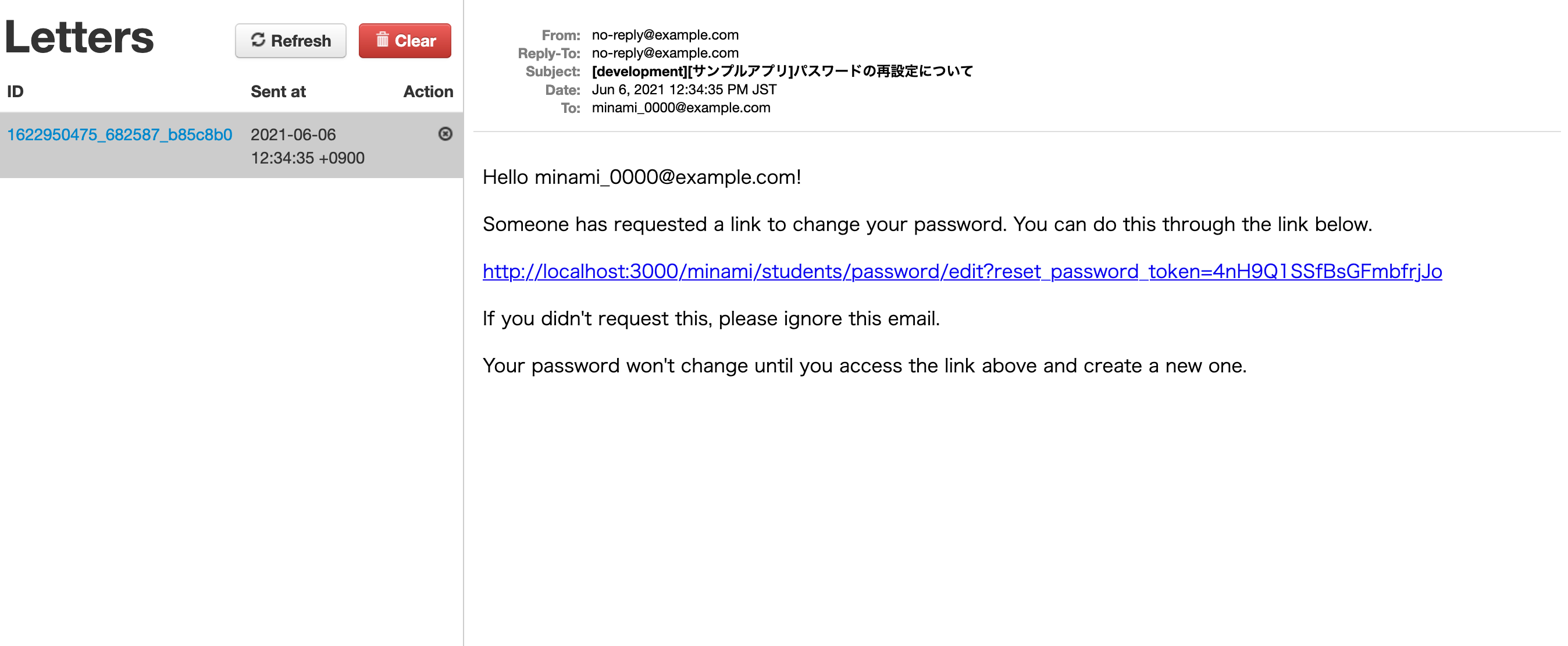 Letters

Refresh

Clear

| ID | Sent at | Action |
|---|---|---|
| 1622950475_682587_b85c8b0 | 2021-06-06 12:34:35 +0900 | |

From: no-reply@example.com
Reply-To: no-reply@example.com
Subject: [development][サンプルアプリ]パスワードの再設定について
Date: Jun 6, 2021 12:34:35 PM JST
To: minami_0000@example.com

Hello minami_0000@example.com!

Someone has requested a link to change your password. You can do this through the link below.

http://localhost:3000/minami/students/password/edit?reset_password_token=4nH9Q1SSfBsGFmbfrjJo

If you didn't request this, please ignore this email.

Your password won't change until you access the link above and create a new one.